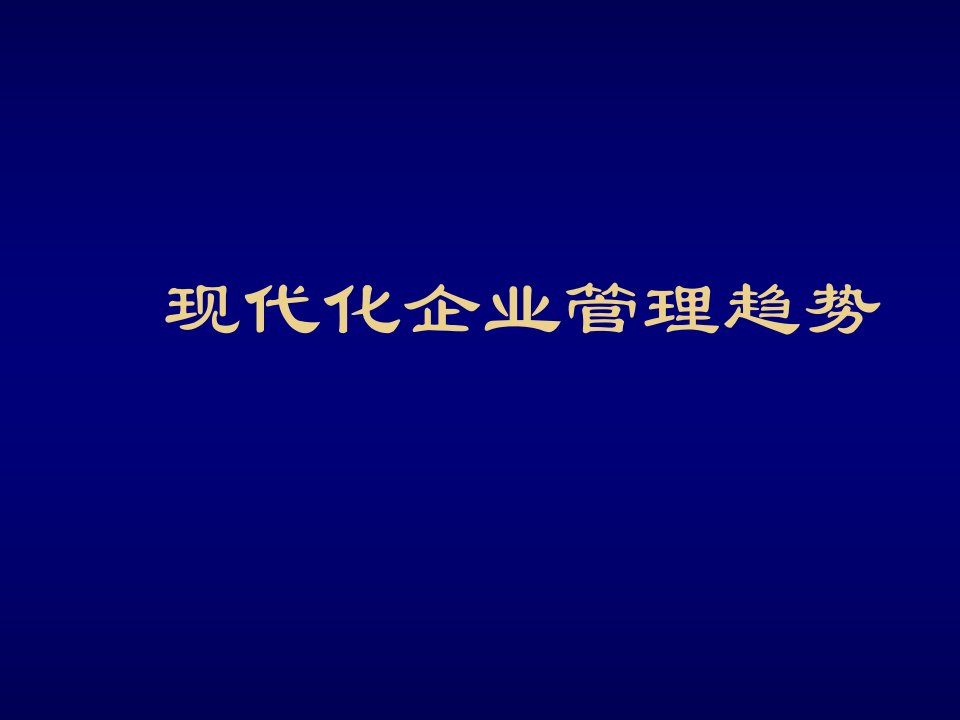 现代化企业管理趋势